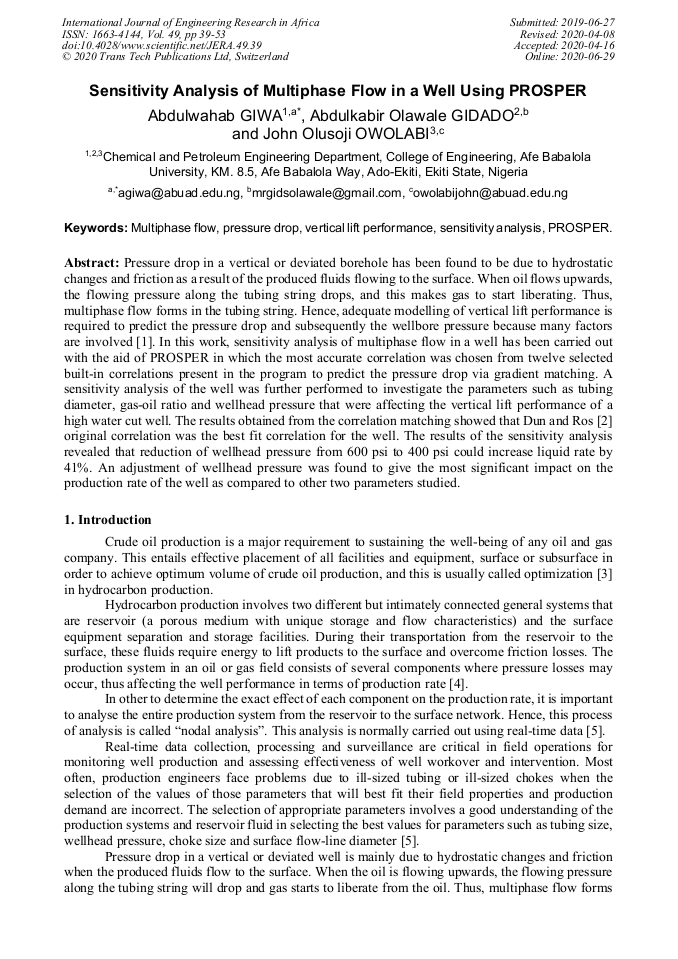 International Journal of Engineering Research in Africa
ISSN: 1663-4144, Vol. 49, pp 39-53
doi:10.4028/www.scientific.net/JERA.49.39
© 2020 Trans Tech Publications Ltd, Switzerland

Submitted: 2019-06-27
Revised: 2020-04-08
Accepted: 2020-04-16
Online: 2020-06-29

Sensitivity Analysis of Multiphase Flow in a Well Using PROSPER

Abdulwahab GIWA$^{1,a*}$, Abdulkabir Olawale GIDADO$^{2,b}$ and John Olusoji OWOLABI$^{3,c}$

$^{1,2,3}$Chemical and Petroleum Engineering Department, College of Engineering, Afe Babalola University, KM. 8.5, Afe Babalola Way, Ado-Ekiti, Ekiti State, Nigeria

$^{a,*}$agiwa@abuad.edu.ng, $^{b}$mrgidsolawale@gmail.com, $^{c}$owolabijohn@abuad.edu.ng

Keywords: Multiphase flow, pressure drop, vertical lift performance, sensitivity analysis, PROSPER.

Abstract: Pressure drop in a vertical or deviated borehole has been found to be due to hydrostatic changes and friction as a result of the produced fluids flowing to the surface. When oil flows upwards, the flowing pressure along the tubing string drops, and this makes gas to start liberating. Thus, multiphase flow forms in the tubing string. Hence, adequate modelling of vertical lift performance is required to predict the pressure drop and subsequently the wellbore pressure because many factors are involved [1]. In this work, sensitivity analysis of multiphase flow in a well has been carried out with the aid of PROSPER in which the most accurate correlation was chosen from twelve selected built-in correlations present in the program to predict the pressure drop via gradient matching. A sensitivity analysis of the well was further performed to investigate the parameters such as tubing diameter, gas-oil ratio and wellhead pressure that were affecting the vertical lift performance of a high water cut well. The results obtained from the correlation matching showed that Dun and Ros [2] original correlation was the best fit correlation for the well. The results of the sensitivity analysis revealed that reduction of wellhead pressure from 600 psi to 400 psi could increase liquid rate by 41%. An adjustment of wellhead pressure was found to give the most significant impact on the production rate of the well as compared to other two parameters studied.

1. Introduction

Crude oil production is a major requirement to sustaining the well-being of any oil and gas company. This entails effective placement of all facilities and equipment, surface or subsurface in order to achieve optimum volume of crude oil production, and this is usually called optimization [3] in hydrocarbon production.

Hydrocarbon production involves two different but intimately connected general systems that are reservoir (a porous medium with unique storage and flow characteristics) and the surface equipment separation and storage facilities. During their transportation from the reservoir to the surface, these fluids require energy to lift products to the surface and overcome friction losses. The production system in an oil or gas field consists of several components where pressure losses may occur, thus affecting the well performance in terms of production rate [4].

In other to determine the exact effect of each component on the production rate, it is important to analyse the entire production system from the reservoir to the surface network. Hence, this process of analysis is called "nodal analysis". This analysis is normally carried out using real-time data [5].

Real-time data collection, processing and surveillance are critical in field operations for monitoring well production and assessing effectiveness of well workover and intervention. Most often, production engineers face problems due to ill-sized tubing or ill-sized chokes when the selection of the values of those parameters that will best fit their field properties and production demand are incorrect. The selection of appropriate parameters involves a good understanding of the production systems and reservoir fluid in selecting the best values for parameters such as tubing size, wellhead pressure, choke size and surface flow-line diameter [5].

Pressure drop in a vertical or deviated well is mainly due to hydrostatic changes and friction when the produced fluids flow to the surface. When the oil is flowing upwards, the flowing pressure along the tubing string will drop and gas starts to liberate from the oil. Thus, multiphase flow forms